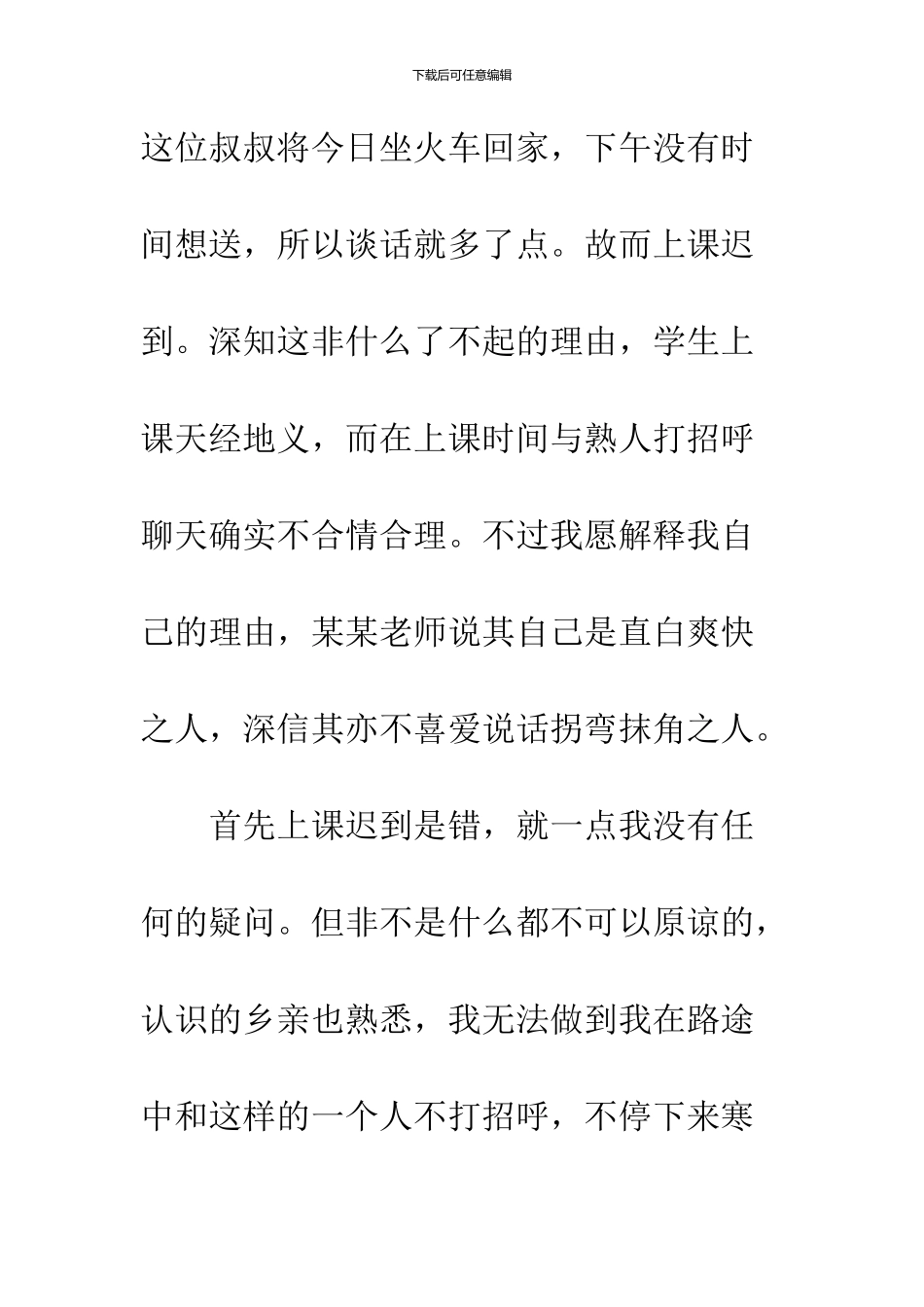 下载后可任意编辑

这位叔叔将今日坐火车回家，下午没有时间想送，所以谈话就多了点。故而上课迟到。深知这非什么了不起的理由，学生上课天经地义，而在上课时间与熟人打招呼聊天确实不合情合理。不过我愿解释我自己的理由，某某老师说其自己是直白爽快之人，深信其亦不喜爱说话拐弯抹角之人。

首先上课迟到是错，就一点我没有任何的疑问。但非不是什么都不可以原谅的，认识的乡亲也熟悉，我无法做到我在路途中和这样的一个人不打招呼，不停下来寒